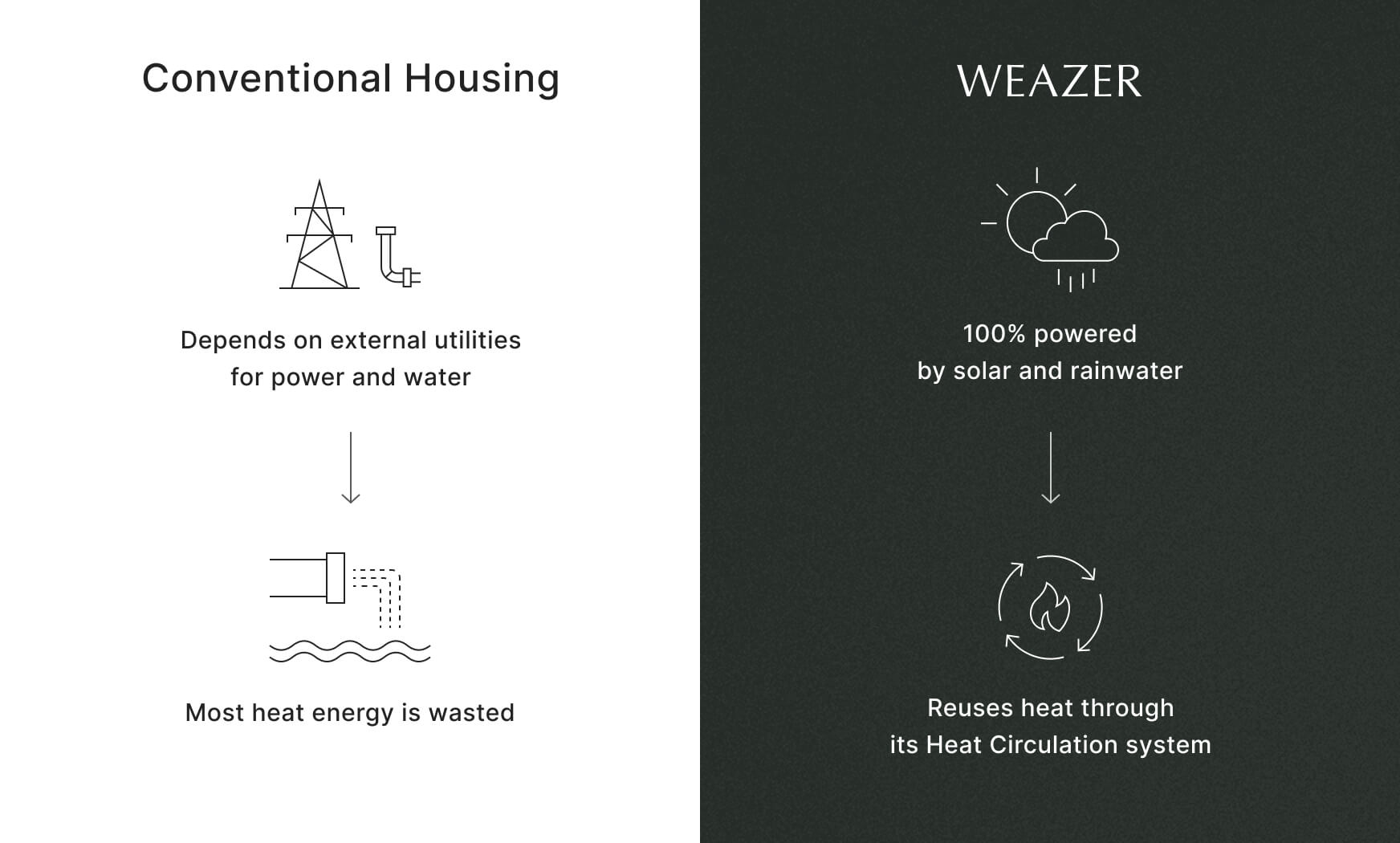 Conventional Housing

Depends on external utilities for power and water

Most heat energy is wasted

WEAZER

100% powered by solar and rainwater

Reuses heat through its Heat Circulation system